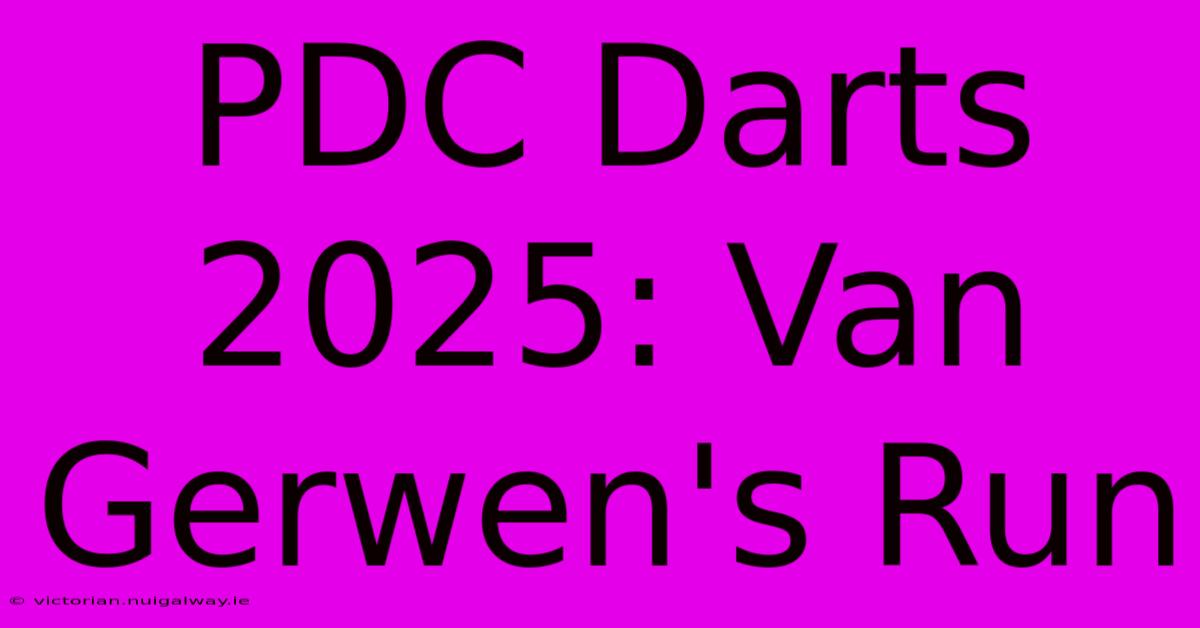 PDC Darts 2025: Van Gerwen's Run

© victorian.nuigalway.ie